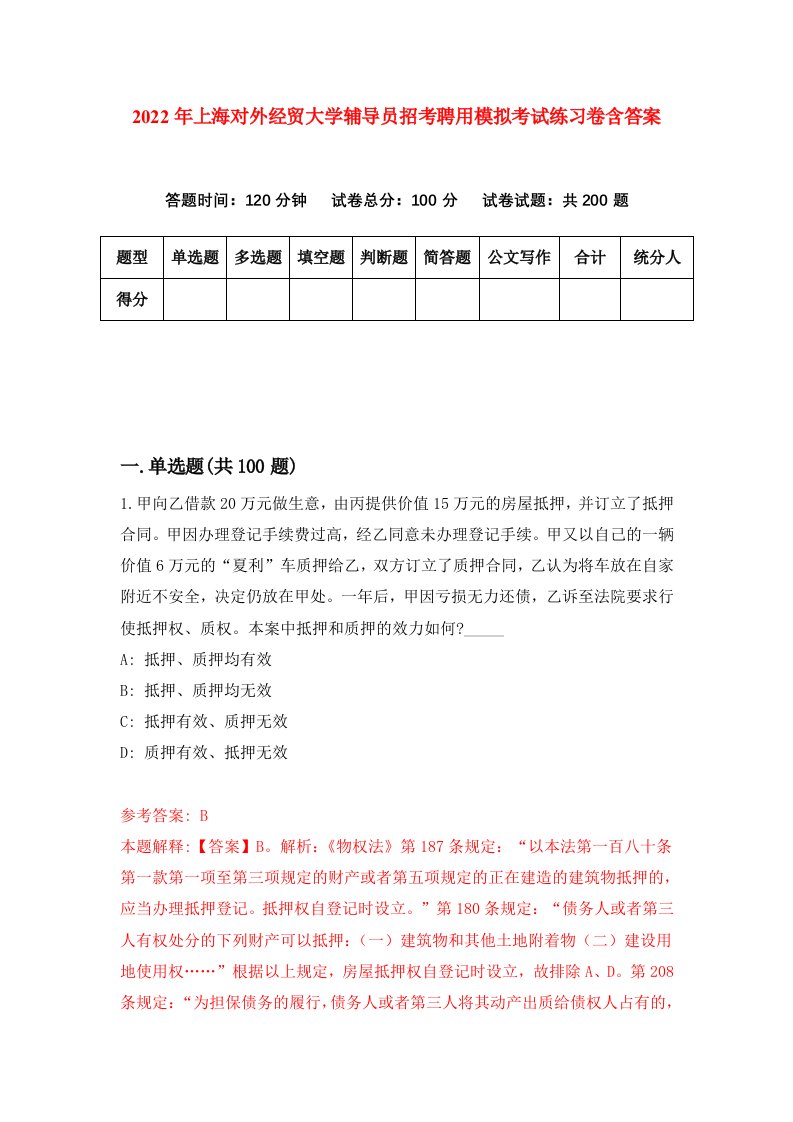 2022年上海对外经贸大学辅导员招考聘用模拟考试练习卷含答案

答题时间：120分钟　试卷总分：100分　试卷试题：共200题

| 题型 | 单选题 | 多选题 | 填空题 | 判断题 | 简答题 | 公文写作 | 合计 | 统分人 |
|---|---|---|---|---|---|---|---|---|
| 得分 | | | | | | | | |

一.单选题(共100题)

1.甲向乙借款20万元做生意，由丙提供价值15万元的房屋抵押，并订立了抵押合同。甲因办理登记手续费过高，经乙同意未办理登记手续。甲又以自己的一辆价值6万元的“夏利”车质押给乙，双方订立了质押合同，乙认为将车放在自家附近不安全，决定仍放在甲处。一年后，甲因亏损无力还债，乙诉至法院要求行使抵押权、质权。本案中抵押和质押的效力如何?_____

A: 抵押、质押均有效

B: 抵押、质押均无效

C: 抵押有效、质押无效

D: 质押有效、抵押无效

参考答案: B

本题解释:【答案】B。解析:《物权法》第187条规定：“以本法第一百八十条第一款第一项至第三项规定的财产或者第五项规定的正在建造的建筑物抵押的，应当办理抵押登记。抵押权自登记时设立。”第180条规定：“债务人或者第三人有权处分的下列财产可以抵押：（一）建筑物和其他土地附着物（二）建设用地使用权……”根据以上规定，房屋抵押权自登记时设立，故排除A、D。第208条规定：“为担保债务的履行，债务人或者第三人将其动产出质给债权人占有的，